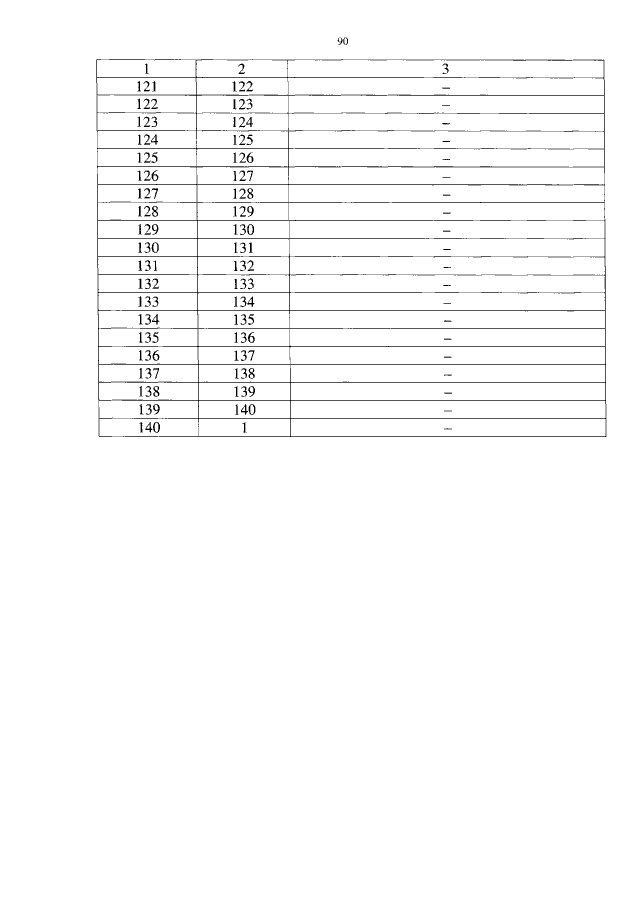 90

| 1 | 2 | 3 |
|---|---|---|
| 121 | 122 | – |
| 122 | 123 | – |
| 123 | 124 | – |
| 124 | 125 | – |
| 125 | 126 | – |
| 126 | 127 | – |
| 127 | 128 | – |
| 128 | 129 | – |
| 129 | 130 | – |
| 130 | 131 | – |
| 131 | 132 | – |
| 132 | 133 | – |
| 133 | 134 | – |
| 134 | 135 | – |
| 135 | 136 | – |
| 136 | 137 | – |
| 137 | 138 | – |
| 138 | 139 | – |
| 139 | 140 | – |
| 140 | 1 | – |